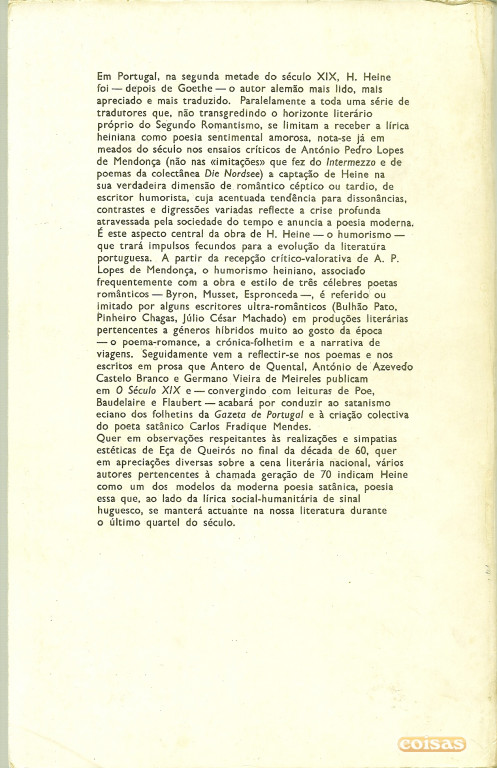 Em Portugal, na segunda metade do século XIX, H. Heine foi — depois de Goethe — o autor alemão mais lido, mais apreciado e mais traduzido. Paralelamente a toda uma série de tradutores que, não transgredindo o horizonte literário próprio do Segundo Romantismo, se limitam a receber a lírica heiniana como poesia sentimental amorosa, nota-se já em meados do século nos ensaios críticos de António Pedro Lopes de Mendonça (não nas «imitações» que fez do Intermezzo e de poemas da colectânea Die Nordsee) a captação de Heine na sua verdadeira dimensão de romântico céptico ou tardio, de escritor humorista, cuja acentuada tendência para dissonâncias, contrastes e digressões variadas reflecte a crise profunda atravessada pela sociedade do tempo e anuncia a poesia moderna. É este aspecto central da obra de H. Heine — o humorismo — que trará impulsos fecundos para a evolução da literatura portuguesa. A partir da recepção crítico-valorativa de A. P. Lopes de Mendonça, o humorismo heiniano, associado frequentemente com a obra e estilo de três célebres poetas românticos — Byron, Musset, Espronceda —, é referido ou imitado por alguns escritores ultra-românticos (Bulhão Pato, Pinheiro Chagas, Júlio César Machado) em produções literárias pertencentes a géneros híbridos muito ao gosto da época — o poema-romance, a crónica-folhetim e a narrativa de viagens. Seguidamente vem a reflectir-se nos poemas e nos escritos em prosa que Antero de Quental, António de Azevedo Castelo Branco e Germano Vieira de Meireles publicam em O Século XIX e — convergindo com leituras de Poe, Baudelaire e Flaubert — acabará por conduzir ao satanismo eciano dos folhetins da Gazeta de Portugal e à criação colectiva do poeta satânico Carlos Fradique Mendes.
Quer em observações respeitantes às realizações e simpatias estéticas de Eça de Queirós no final da década de 60, quer em apreciações diversas sobre a cena literária nacional, vários autores pertencentes à chamada geração de 70 indicam Heine como um dos modelos da moderna poesia satânica, poesia essa que, ao lado da lírica social-humanitária de sinal huguesco, se manterá actuante na nossa literatura durante o último quartel do século.

coisas